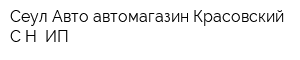 Сеул Авто автомагазин Красовский С Н ИП